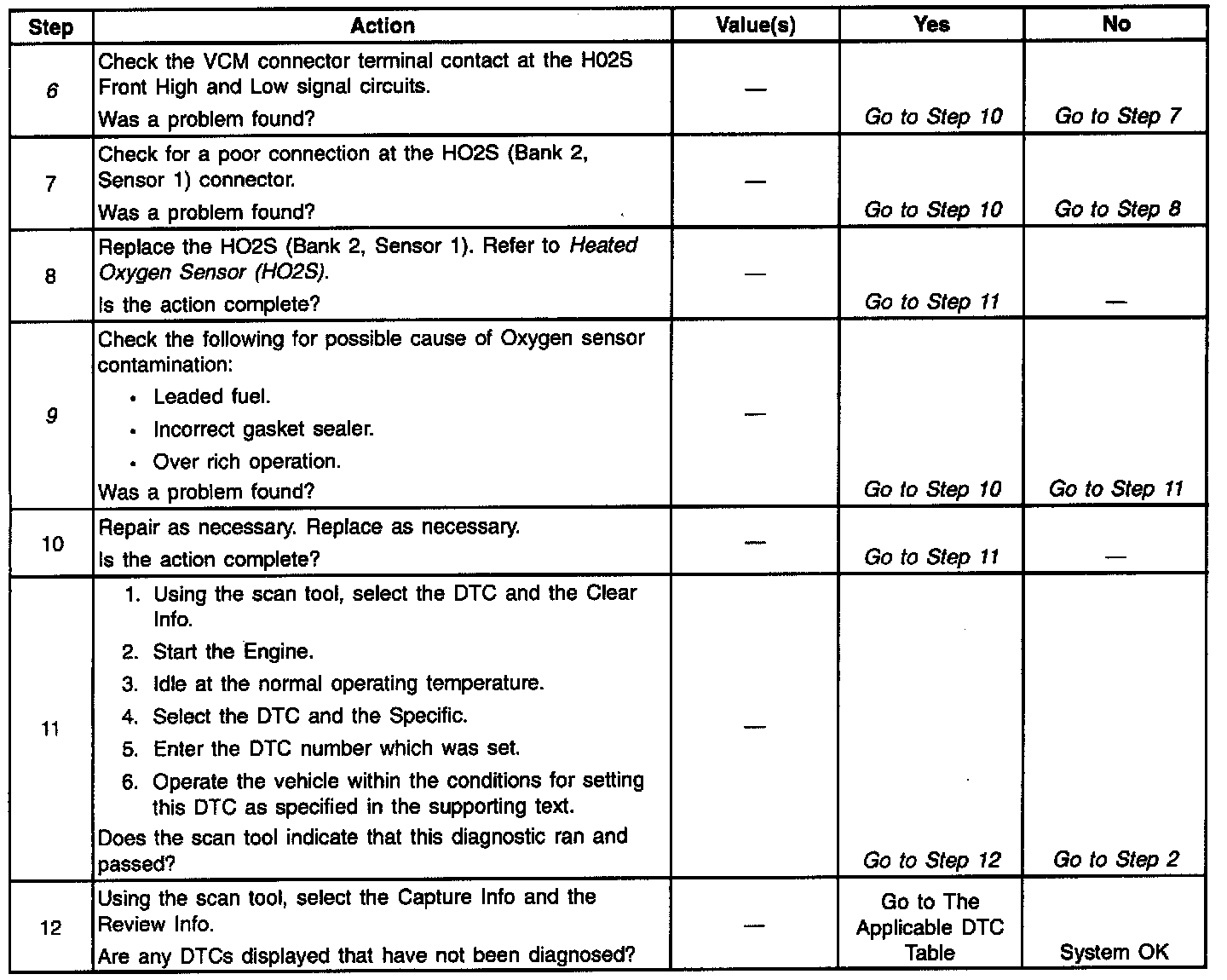 | Step | Action | Value(s) | Yes | No |
|---|---|---|---|---|
| 6 | Check the VCM connector terminal contact at the H02S Front High and Low signal circuits. Was a problem found? | — | Go to Step 10 | Go to Step 7 |
| 7 | Check for a poor connection at the HO2S (Bank 2, Sensor 1) connector. Was a problem found? | — | Go to Step 10 | Go to Step 8 |
| 8 | Replace the HO2S (Bank 2, Sensor 1). Refer to Heated Oxygen Sensor (HO2S). Is the action complete? | — | Go to Step 11 | — |
| 9 | Check the following for possible cause of Oxygen sensor contamination: • Leaded fuel. • Incorrect gasket sealer. • Over rich operation. Was a problem found? | — | Go to Step 10 | Go to Step 11 |
| 10 | Repair as necessary. Replace as necessary. Is the action complete? | — | Go to Step 11 | — |
| 11 | 1. Using the scan tool, select the DTC and the Clear Info. 2. Start the Engine. 3. Idle at the normal operating temperature. 4. Select the DTC and the Specific. 5. Enter the DTC number which was set. 6. Operate the vehicle within the conditions for setting this DTC as specified in the supporting text. Does the scan tool indicate that this diagnostic ran and passed? | — | Go to Step 12 | Go to Step 2 |
| 12 | Using the scan tool, select the Capture Info and the Review Info. Are any DTCs displayed that have not been diagnosed? | — | Go to The Applicable DTC Table | System OK |